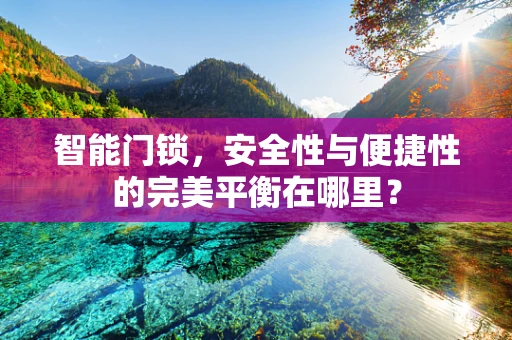 智能门锁，安全性与便捷性的完美平衡在哪里？